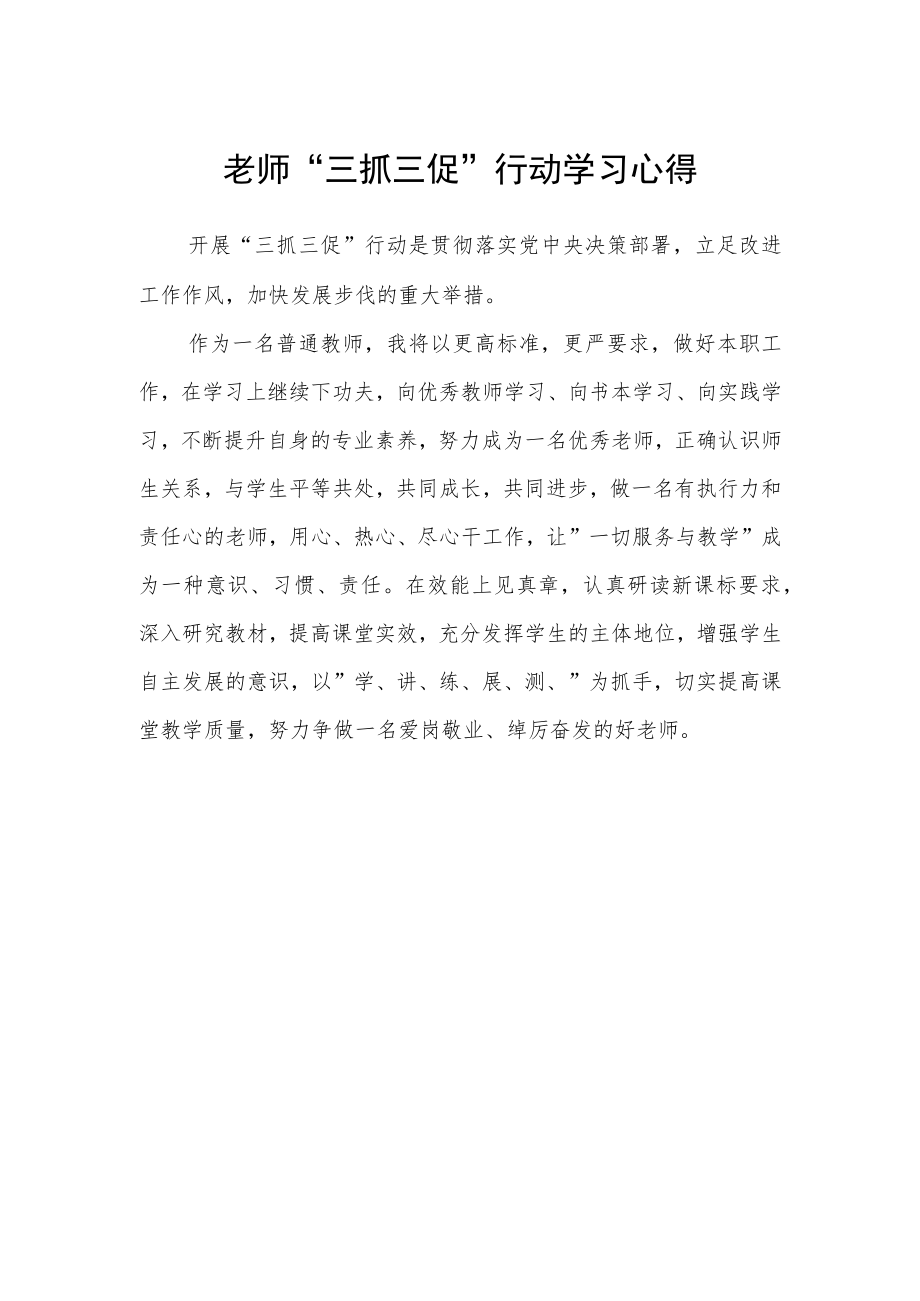 老师“三抓三促”行动学习心得

开展“三抓三促”行动是贯彻落实党中央决策部署，立足改进工作作风，加快发展步伐的重大举措。

作为一名普通教师，我将以更高标准，更严要求，做好本职工作，在学习上继续下功夫，向优秀教师学习、向书本学习、向实践学习，不断提升自身的专业素养，努力成为一名优秀老师，正确认识师生关系，与学生平等共处，共同成长，共同进步，做一名有执行力和责任心的老师，用心、热心、尽心干工作，让”一切服务与教学”成为一种意识、习惯、责任。在效能上见真章，认真研读新课标要求，深入研究教材，提高课堂实效，充分发挥学生的主体地位，增强学生自主发展的意识，以”学、讲、练、展、测、”为抓手，切实提高课堂教学质量，努力争做一名爱岗敬业、绰厉奋发的好老师。